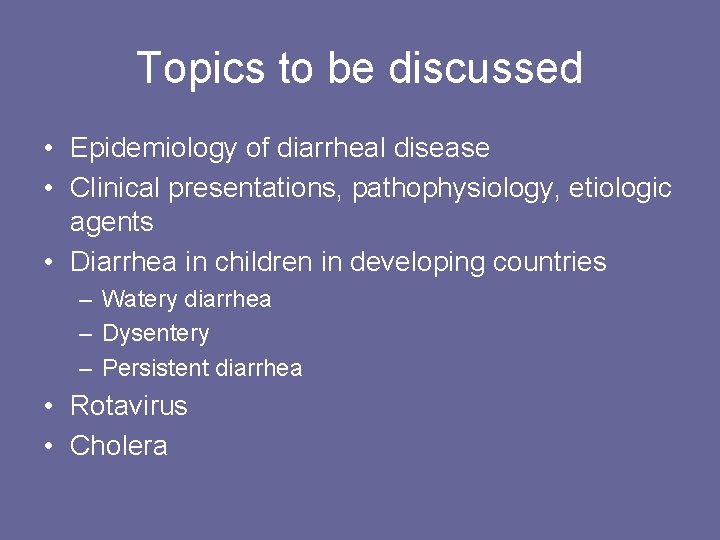 Topics to be discussed

• Epidemiology of diarrheal disease
• Clinical presentations, pathophysiology, etiologic agents
• Diarrhea in children in developing countries
  – Watery diarrhea
  – Dysentery
  – Persistent diarrhea
• Rotavirus
• Cholera